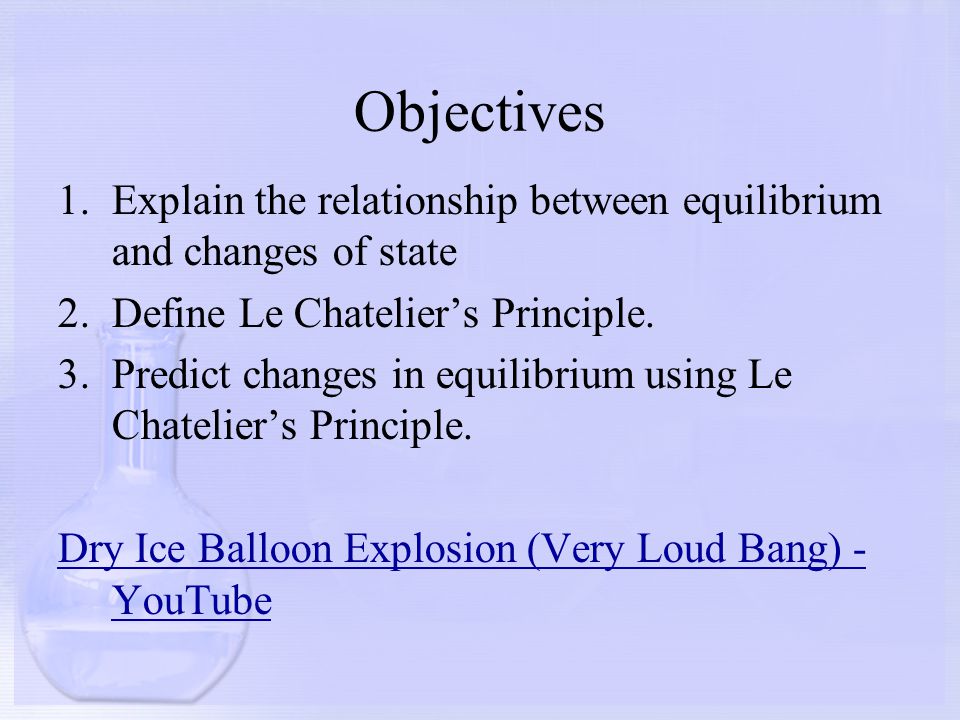 Objectives

1. Explain the relationship between equilibrium and changes of state
2. Define Le Chatelier’s Principle.
3. Predict changes in equilibrium using Le Chatelier’s Principle.

Dry Ice Balloon Explosion (Very Loud Bang) - YouTube